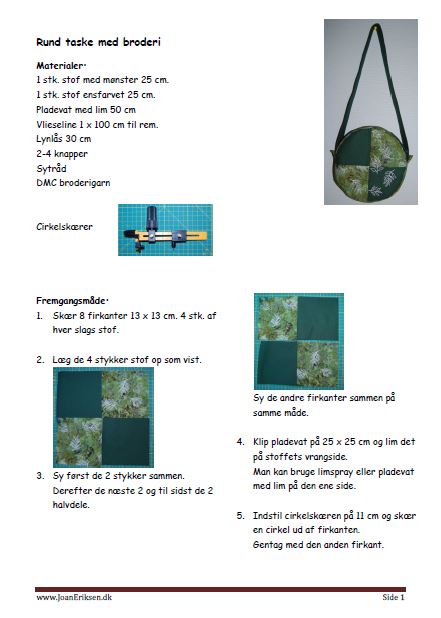 Rund taske med broderi

Materialer:
1 stk. stof med mønster 25 cm.
1 stk. stof ensfarvet 25 cm.
Pladevat med lim 50 cm
Vlieseline 1 x 100 cm til rem.
Lynlås 30 cm
2-4 knapper
Sytråd
DMC broderigarn

Cirkelskærer

Fremgangsmåde:
1. Skær 8 firkanter 13 x 13 cm. 4 stk. af hver slags stof.

2. Læg de 4 stykker stof op som vist.

3. Sy først de 2 stykker sammen. Derefter de næste 2 og til sidst de 2 halvdele.

Sy de andre firkanter sammen på samme måde.

4. Klip pladevat på 25 x 25 cm og lim det på stoffets vrangside. Man kan bruge limspray eller pladevat med lim på den ene side.

5. Indstil cirkelskæren på 11 cm og skær en cirkel ud af firkanten. Gentag med den anden firkant.

www.JoanEriksen.dk

Side 1